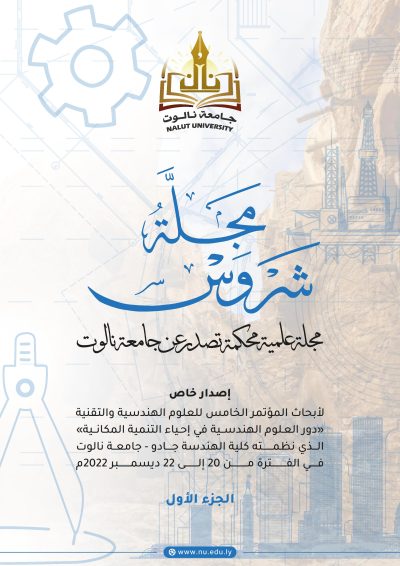 نالوت
جامعة نالوت
NALUT UNIVERSITY

مجلة
شروس

مجلة علمية محكمة تصدر عن جامعة نالوت

إصدار خاص
لأبحاث المؤتمر الخامس للعلوم الهندسية والتقنية
«دور العلوم الهندسية في إحياء التنمية المكانية»
الذي نظمته كلية الهندسة جادو - جامعة نالوت
في الفترة من 20 إلى 22 ديسمبر 2022م

الجزء الأول

www.nu.edu.ly